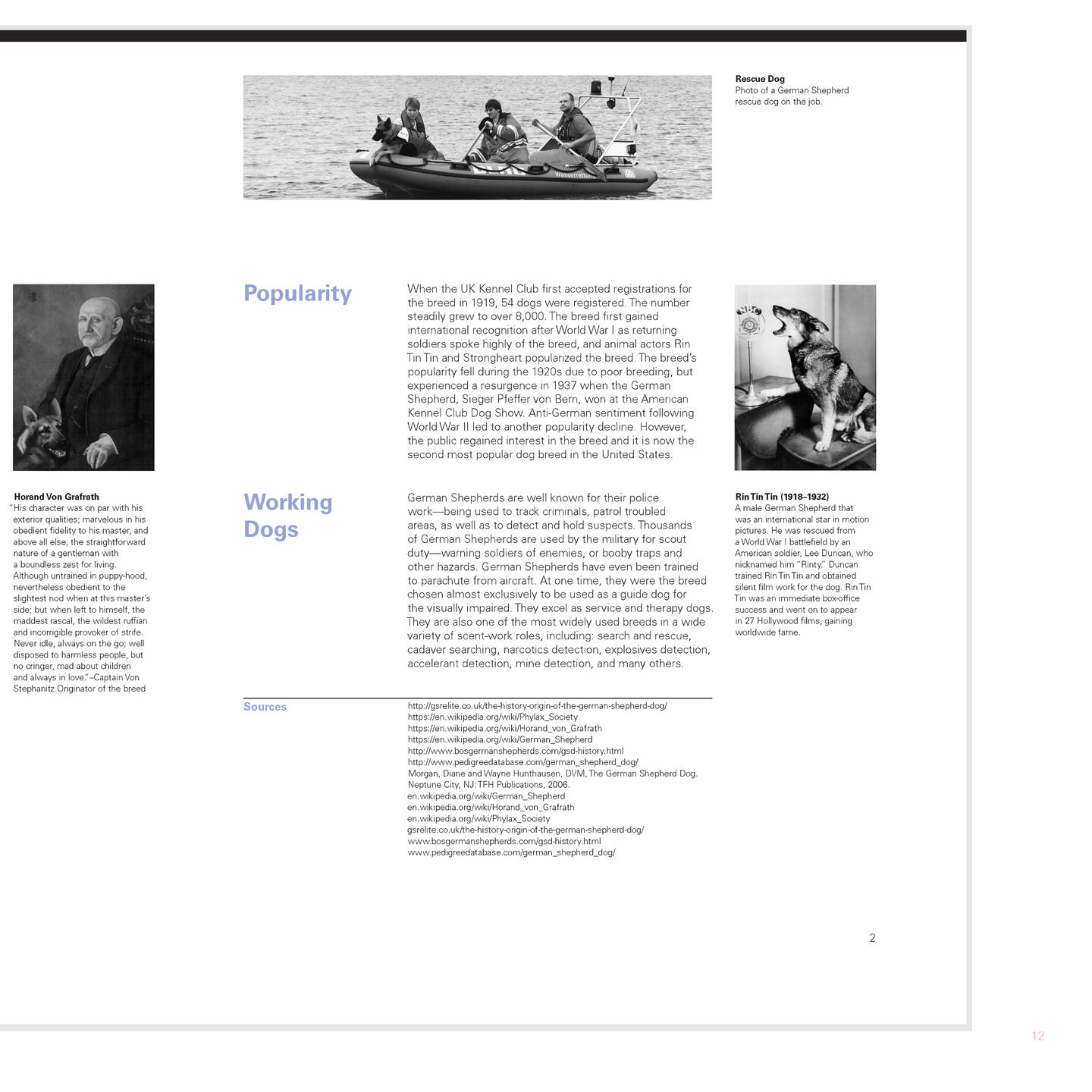 Rescue Dog
Photo of a German Shepherd rescue dog on the job.

Horand Von Grafrath
"His character was on par with his exterior qualities; marvelous in his obedient fidelity to his master, and above all else, the straightforward nature of a gentleman with a boundless zest for living. Although untrained in puppy-hood, nevertheless obedient to the slightest nod when at this master's side; but when left to himself, the maddest rascal, the wildest ruffian and incorrigible provoker of strife. Never idle, always on the go; well disposed to harmless people, but no cringer, mad about children and always in love."–Captain Von Stephanitz Originator of the breed

Popularity

When the UK Kennel Club first accepted registrations for the breed in 1919, 54 dogs were registered. The number steadily grew to over 8,000. The breed first gained international recognition after World War I as returning soldiers spoke highly of the breed, and animal actors Rin Tin Tin and Strongheart popularized the breed. The breed's popularity fell during the 1920s due to poor breeding, but experienced a resurgence in 1937 when the German Shepherd, Sieger Pfeffer von Bern, won at the American Kennel Club Dog Show. Anti-German sentiment following World War II led to another popularity decline. However, the public regained interest in the breed and it is now the second most popular dog breed in the United States.

Working Dogs

German Shepherds are well known for their police work—being used to track criminals, patrol troubled areas, as well as to detect and hold suspects. Thousands of German Shepherds are used by the military for scout duty—warning soldiers of enemies, or booby traps and other hazards. German Shepherds have even been trained to parachute from aircraft. At one time, they were the breed chosen almost exclusively to be used as a guide dog for the visually impaired. They excel as service and therapy dogs. They are also one of the most widely used breeds in a wide variety of scent-work roles, including: search and rescue, cadaver searching, narcotics detection, explosives detection, accelerant detection, mine detection, and many others.

Sources

http://gsrelite.co.uk/the-history-origin-of-the-german-shepherd-dog/
https://en.wikipedia.org/wiki/Phylax_Society
https://en.wikipedia.org/wiki/Horand_von_Grafrath
https://en.wikipedia.org/wiki/German_Shepherd
http://www.bosgermanshepherds.com/gsd-history.html
http://www.pedigreedatabase.com/german_shepherd_dog/
Morgan, Diane and Wayne Hunthausen, DVM, The German Shepherd Dog. Neptune City, NJ: TFH Publications, 2006.
en.wikipedia.org/wiki/German_Shepherd
en.wikipedia.org/wiki/Horand_von_Grafrath
en.wikipedia.org/wiki/Phylax_Society
gsrelite.co.uk/the-history-origin-of-the-german-shepherd-dog/
www.bosgermanshepherds.com/gsd-history.html
www.pedigreedatabase.com/german_shepherd_dog/

Rin Tin Tin (1918–1932)
A male German Shepherd that was an international star in motion pictures. He was rescued from a World War I battlefield by an American soldier, Lee Duncan, who nicknamed him "Rinty." Duncan trained Rin Tin Tin and obtained silent film work for the dog. Rin Tin Tin was an immediate box-office success and went on to appear in 27 Hollywood films, gaining worldwide fame.

2

12